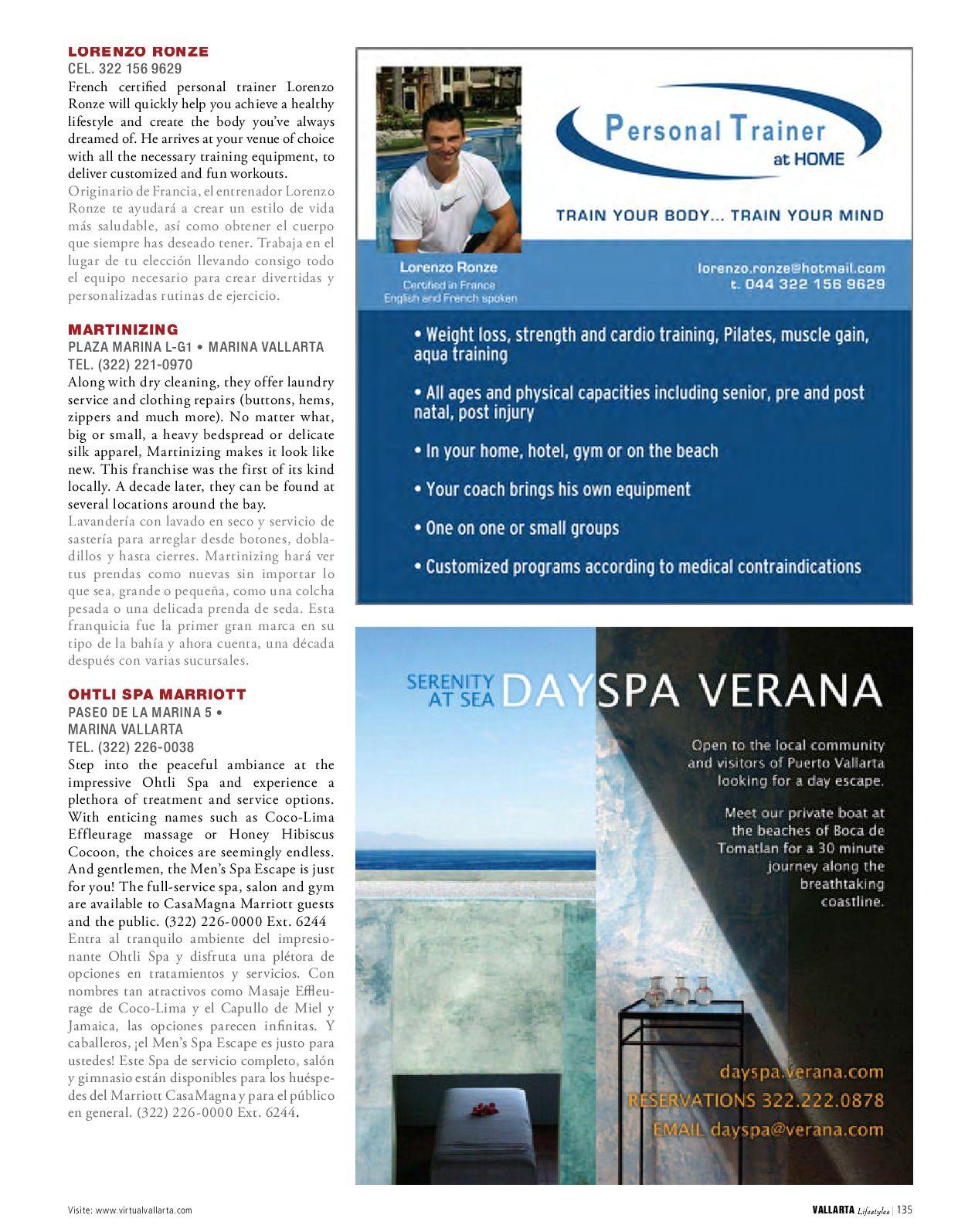 LORENZO RONZE
CEL. 322 156 9629
French certified personal trainer Lorenzo Ronze will quickly help you achieve a healthy lifestyle and create the body you've always dreamed of. He arrives at your venue of choice with all the necessary training equipment, to deliver customized and fun workouts.
Originario de Francia, el entrenador Lorenzo Ronze te ayudará a crear un estilo de vida más saludable, así como obtener el cuerpo que siempre has deseado tener. Trabaja en el lugar de tu elección llevando consigo todo el equipo necesario para crear divertidas y personalizadas rutinas de ejercicio.

MARTINIZING
PLAZA MARINA L-G1 • MARINA VALLARTA
TEL. (322) 221-0970
Along with dry cleaning, they offer laundry service and clothing repairs (buttons, hems, zippers and much more). No matter what, big or small, a heavy bedspread or delicate silk apparel, Martinizing makes it look like new. This franchise was the first of its kind locally. A decade later, they can be found at several locations around the bay.
Lavandería con lavado en seco y servicio de sastería para arreglar desde botones, dobladillos y hasta cierres. Martinizing hará ver tus prendas como nuevas sin importar lo que sea, grande o pequeña, como una colcha pesada o una delicada prenda de seda. Esta franquicia fue la primer gran marca en su tipo de la bahía y ahora cuenta, una década después con varias sucursales.

OHTLI SPA MARRIOTT
PASEO DE LA MARINA 5 •
MARINA VALLARTA
TEL. (322) 226-0038
Step into the peaceful ambiance at the impressive Ohtli Spa and experience a plethora of treatment and service options. With enticing names such as Coco-Lima Effleurage massage or Honey Hibiscus Cocoon, the choices are seemingly endless. And gentlemen, the Men's Spa Escape is just for you! The full-service spa, salon and gym are available to CasaMagna Marriott guests and the public. (322) 226-0000 Ext. 6244
Entra al tranquilo ambiente del impresionante Ohtli Spa y disfruta una plétora de opciones en tratamientos y servicios. Con nombres tan atractivos como Masaje Effleurage de Coco-Lima y el Capullo de Miel y Jamaica, las opciones parecen infinitas. Y caballeros, ¡el Men's Spa Escape es justo para ustedes! Este Spa de servicio completo, salón y gimnasio están disponibles para los huéspedes del Marriott CasaMagna y para el público en general. (322) 226-0000 Ext. 6244.

Personal Trainer
at HOME
TRAIN YOUR BODY... TRAIN YOUR MIND
Lorenzo Ronze
Certified in France
English and French spoken
lorenzo.ronze@hotmail.com
t. 044 322 156 9629
• Weight loss, strength and cardio training, Pilates, muscle gain, aqua training
• All ages and physical capacities including senior, pre and post natal, post injury
• In your home, hotel, gym or on the beach
• Your coach brings his own equipment
• One on one or small groups
• Customized programs according to medical contraindications

SERENITY AT SEA DAYSPA VERANA
Open to the local community and visitors of Puerto Vallarta looking for a day escape.
Meet our private boat at the beaches of Boca de Tomatlan for a 30 minute journey along the breathtaking coastline.
dayspa.verana.com
RESERVATIONS 322.222.0878
EMAIL dayspa@verana.com

Visite: www.virtualvallarta.com
VALLARTA Lifestyles | 135